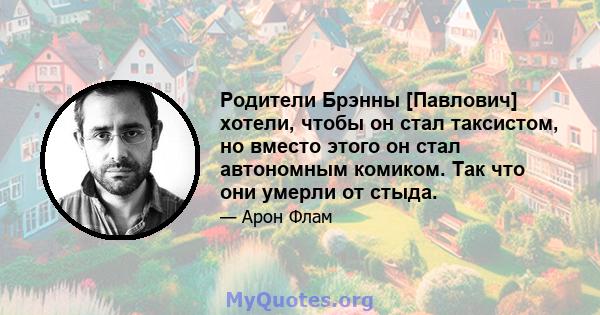 Родители Брэнны [Павлович] хотели, чтобы он стал таксистом, но вместо этого он стал автономным комиком. Так что они умерли от стыда.

— Арон Флам

MyQuotes.org